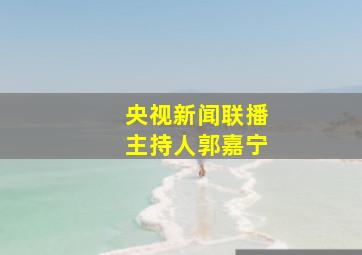 央视新闻联播
主持人郭嘉宁